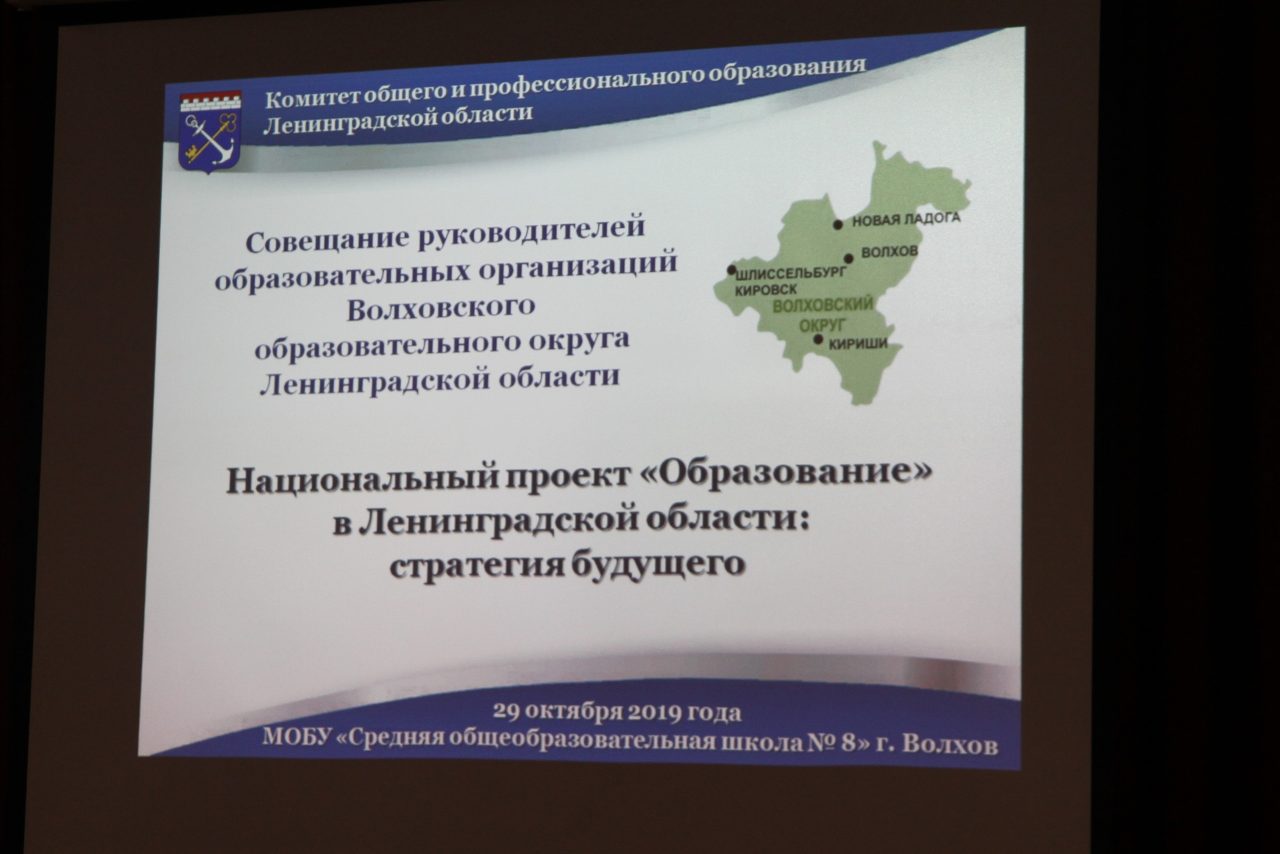 Комитет общего и профессионального образования
Ленинградской области

Совещание руководителей образовательных организаций Волховского образовательного округа Ленинградской области

НОВАЯ ЛАДОГА
ВОЛХОВ
ШЛИССЕЛЬБУРГ
КИРОВСК
ВОЛХОВСКИЙ ОКРУГ
КИРИШИ

Национальный проект «Образование» в Ленинградской области: стратегия будущего

29 октября 2019 года
МОБУ «Средняя общеобразовательная школа № 8» г. Волхов